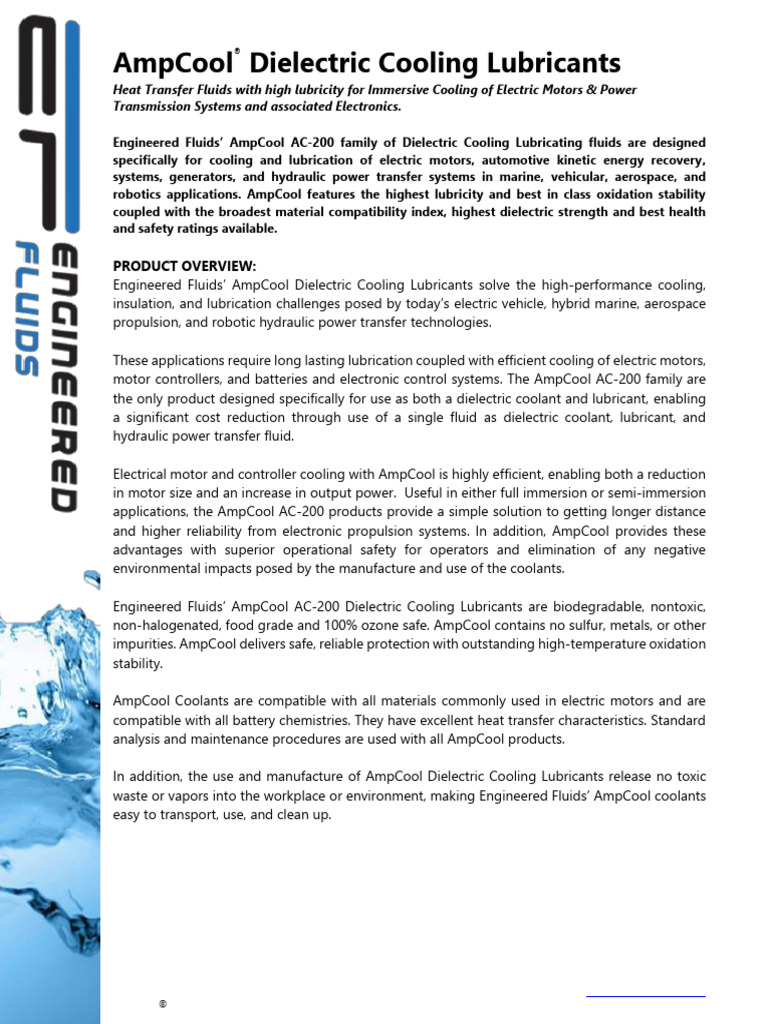 EF ENGINEERED FLUIDS

AmpCool® Dielectric Cooling Lubricants

Heat Transfer Fluids with high lubricity for Immersive Cooling of Electric Motors & Power Transmission Systems and associated Electronics.

Engineered Fluids' AmpCool AC-200 family of Dielectric Cooling Lubricating fluids are designed specifically for cooling and lubrication of electric motors, automotive kinetic energy recovery, systems, generators, and hydraulic power transfer systems in marine, vehicular, aerospace, and robotics applications. AmpCool features the highest lubricity and best in class oxidation stability coupled with the broadest material compatibility index, highest dielectric strength and best health and safety ratings available.

PRODUCT OVERVIEW:
Engineered Fluids' AmpCool Dielectric Cooling Lubricants solve the high-performance cooling, insulation, and lubrication challenges posed by today's electric vehicle, hybrid marine, aerospace propulsion, and robotic hydraulic power transfer technologies.

These applications require long lasting lubrication coupled with efficient cooling of electric motors, motor controllers, and batteries and electronic control systems. The AmpCool AC-200 family are the only product designed specifically for use as both a dielectric coolant and lubricant, enabling a significant cost reduction through use of a single fluid as dielectric coolant, lubricant, and hydraulic power transfer fluid.

Electrical motor and controller cooling with AmpCool is highly efficient, enabling both a reduction in motor size and an increase in output power. Useful in either full immersion or semi-immersion applications, the AmpCool AC-200 products provide a simple solution to getting longer distance and higher reliability from electronic propulsion systems. In addition, AmpCool provides these advantages with superior operational safety for operators and elimination of any negative environmental impacts posed by the manufacture and use of the coolants.

Engineered Fluids' AmpCool AC-200 Dielectric Cooling Lubricants are biodegradable, nontoxic, non-halogenated, food grade and 100% ozone safe. AmpCool contains no sulfur, metals, or other impurities. AmpCool delivers safe, reliable protection with outstanding high-temperature oxidation stability.

AmpCool Coolants are compatible with all materials commonly used in electric motors and are compatible with all battery chemistries. They have excellent heat transfer characteristics. Standard analysis and maintenance procedures are used with all AmpCool products.

In addition, the use and manufacture of AmpCool Dielectric Cooling Lubricants release no toxic waste or vapors into the workplace or environment, making Engineered Fluids' AmpCool coolants easy to transport, use, and clean up.

©